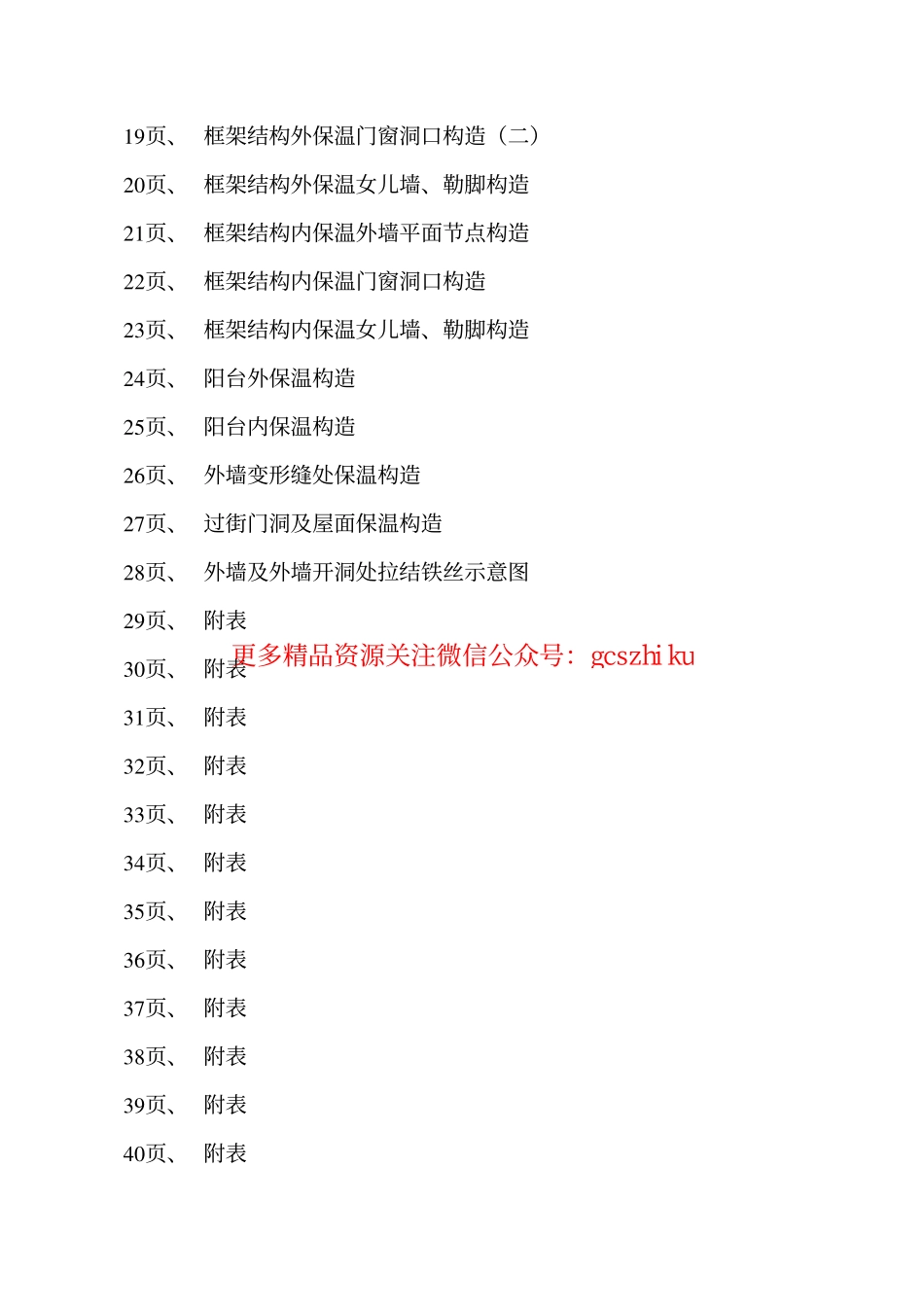 19页、 框架结构外保温门窗洞口构造（二）

20页、 框架结构外保温女儿墙、勒脚构造

21页、 框架结构内保温外墙平面节点构造

22页、 框架结构内保温门窗洞口构造

23页、 框架结构内保温女儿墙、勒脚构造

24页、 阳台外保温构造

25页、 阳台内保温构造

26页、 外墙变形缝处保温构造

27页、 过街门洞及屋面保温构造

28页、 外墙及外墙开洞处拉结铁丝示意图

29页、 附表

更多精品资源关注微信公众号：gcszhi ku

30页、 附表

31页、 附表

32页、 附表

33页、 附表

34页、 附表

35页、 附表

36页、 附表

37页、 附表

38页、 附表

39页、 附表

40页、 附表